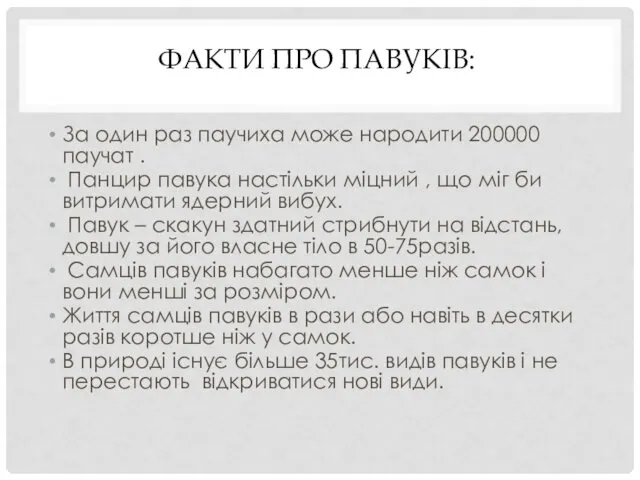 ФАКТИ ПРО ПАВУКІВ:

• За один раз паучиха може народити 200000 паучат .
• Панцир павука настільки міцний , що міг би витримати ядерний вибух.
• Павук – скакун здатний стрибнути на відстань, довшу за його власне тіло в 50-75разів.
• Самців павуків набагато менше ніж самок і вони менші за розміром.
• Життя самців павуків в рази або навіть в десятки разів коротше ніж у самок.
• В природі існує більше 35тис. видів павуків і не перестають відкриватися нові види.